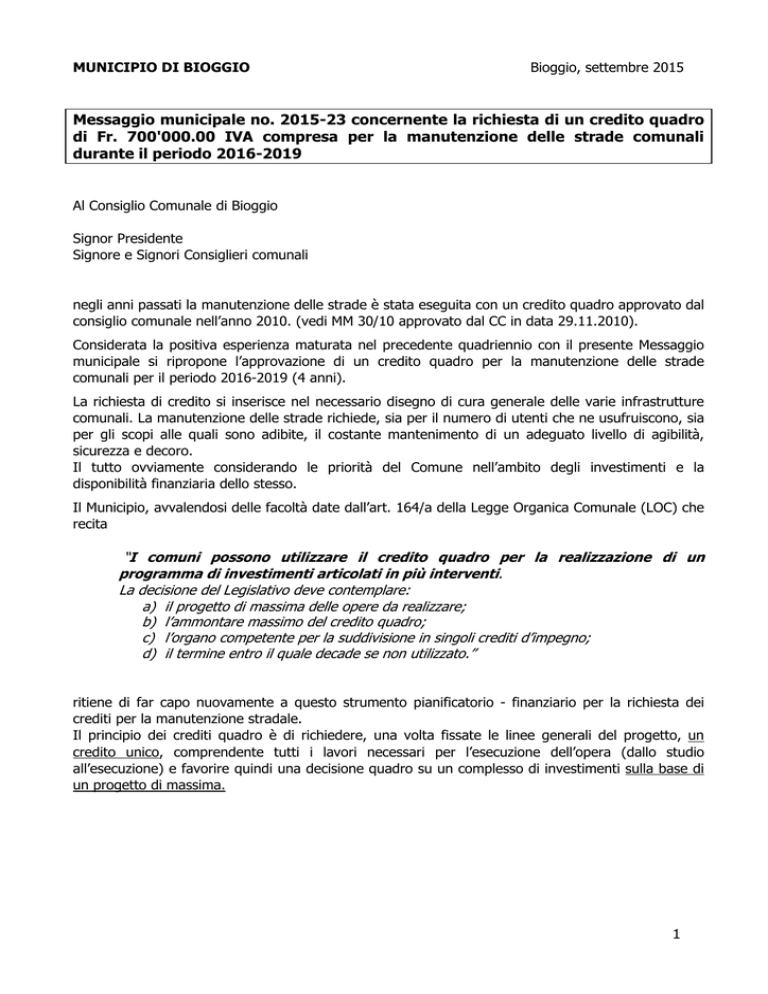 MUNICIPIO DI BIOGGIO

Bioggio, settembre 2015

Messaggio municipale no. 2015-23 concernente la richiesta di un credito quadro di Fr. 700'000.00 IVA compresa per la manutenzione delle strade comunali durante il periodo 2016-2019

Al Consiglio Comunale di Bioggio

Signor Presidente
Signore e Signori Consiglieri comunali

negli anni passati la manutenzione delle strade è stata eseguita con un credito quadro approvato dal consiglio comunale nell'anno 2010. (vedi MM 30/10 approvato dal CC in data 29.11.2010).

Considerata la positiva esperienza maturata nel precedente quadriennio con il presente Messaggio municipale si ripropone l'approvazione di un credito quadro per la manutenzione delle strade comunali per il periodo 2016-2019 (4 anni).

La richiesta di credito si inserisce nel necessario disegno di cura generale delle varie infrastrutture comunali. La manutenzione delle strade richiede, sia per il numero di utenti che ne usufruiscono, sia per gli scopi alle quali sono adibite, il costante mantenimento di un adeguato livello di agibilità, sicurezza e decoro.
Il tutto ovviamente considerando le priorità del Comune nell'ambito degli investimenti e la disponibilità finanziaria dello stesso.

Il Municipio, avvalendosi delle facoltà date dall'art. 164/a della Legge Organica Comunale (LOC) che recita

"I comuni possono utilizzare il credito quadro per la realizzazione di un programma di investimenti articolati in più interventi.
La decisione del Legislativo deve contemplare:
a) il progetto di massima delle opere da realizzare;
b) l'ammontare massimo del credito quadro;
c) l'organo competente per la suddivisione in singoli crediti d'impegno;
d) il termine entro il quale decade se non utilizzato."

ritiene di far capo nuovamente a questo strumento pianificatorio - finanziario per la richiesta dei crediti per la manutenzione stradale.
Il principio dei crediti quadro è di richiedere, una volta fissate le linee generali del progetto, un credito unico, comprendente tutti i lavori necessari per l'esecuzione dell'opera (dallo studio all'esecuzione) e favorire quindi una decisione quadro su un complesso di investimenti sulla base di un progetto di massima.

1